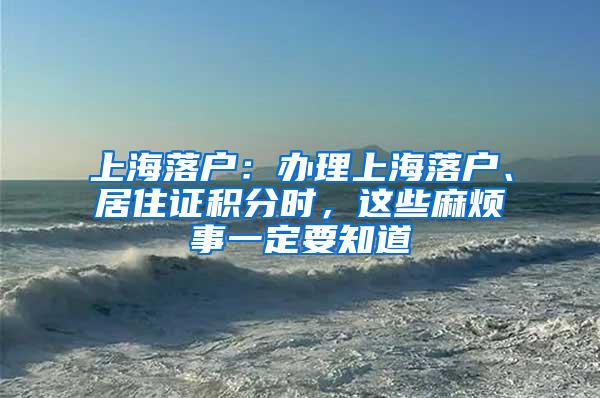 上海落户：办理上海落户、居住证积分时，这些麻烦事一定要知道